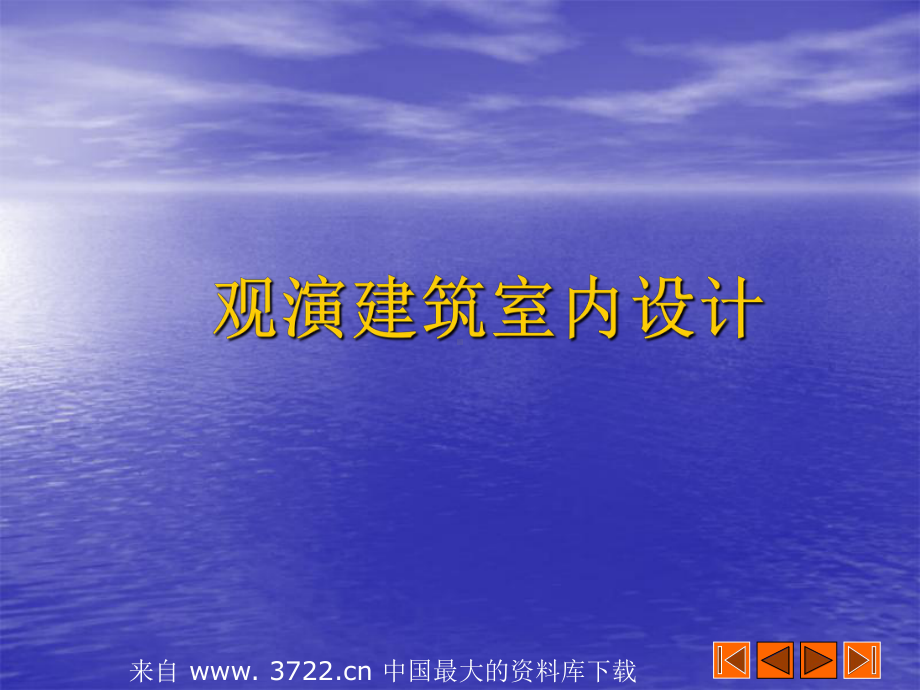 观演建筑室内设计

来自 www. 3722.cn 中国最大的资料库下载